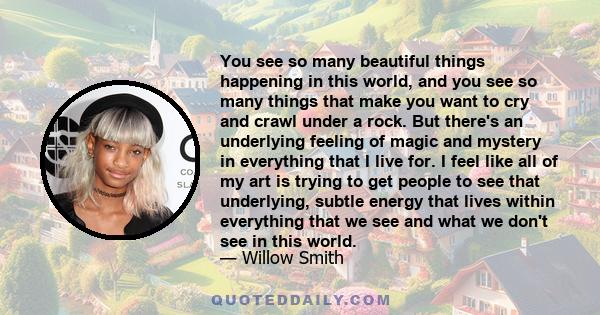 You see so many beautiful things happening in this world, and you see so many things that make you want to cry and crawl under a rock. But there's an underlying feeling of magic and mystery in everything that I live for. I feel like all of my art is trying to get people to see that underlying, subtle energy that lives within everything that we see and what we don't see in this world.
— Willow Smith

QUOTEDDAILY.COM